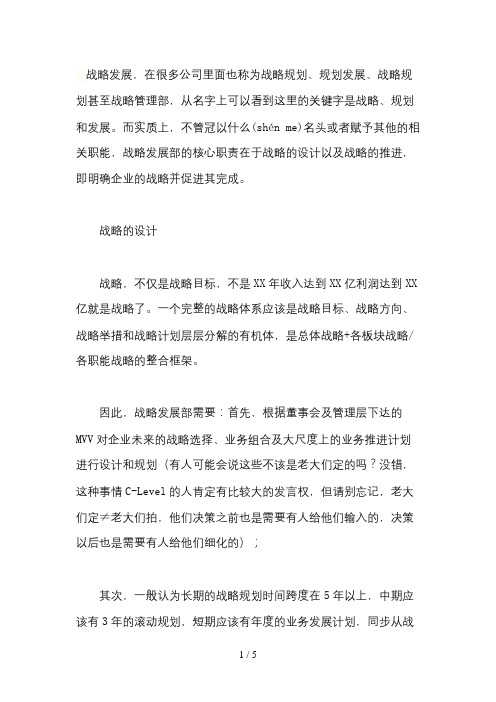 战略发展，在很多公司里面也称为战略规划、规划发展、战略规划甚至战略管理部，从名字上可以看到这里的关键字是战略、规划和发展。而实质上，不管冠以什么(shén me)名头或者赋予其他的相关职能，战略发展部的核心职责在于战略的设计以及战略的推进，即明确企业的战略并促进其完成。

战略的设计

战略，不仅是战略目标，不是XX年收入达到XX亿利润达到XX亿就是战略了。一个完整的战略体系应该是战略目标、战略方向、战略举措和战略计划层层分解的有机体，是总体战略+各板块战略/各职能战略的整合框架。

因此，战略发展部需要：首先，根据董事会及管理层下达的MVV对企业未来的战略选择、业务组合及大尺度上的业务推进计划进行设计和规划（有人可能会说这些不该是老大们定的吗？没错，这种事情C-Level的人肯定有比较大的发言权，但请别忘记，老大们定≠老大们拍，他们决策之前也是需要有人给他们输入的，决策以后也是需要有人给他们细化的）；

其次，一般认为长期的战略规划时间跨度在5年以上，中期应该有3年的滚动规划，短期应该有年度的业务发展计划，同步从战

1 / 5